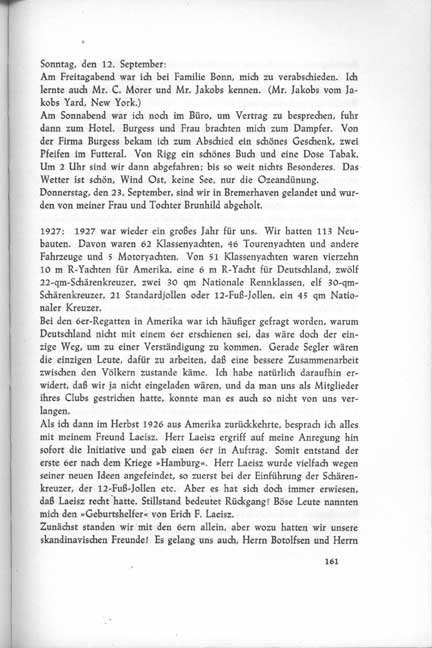 Sonntag, den 12. September:
Am Freitagabend war ich bei Familie Bonn, mich zu verabschieden. Ich lernte auch Mr. C. Morer und Mr. Jakobs kennen. (Mr. Jakobs vom Jakobs Yard, New York.)
Am Sonnabend war ich noch im Büro, um Vertrag zu besprechen, fuhr dann zum Hotel. Burgess und Frau brachten mich zum Dampfer. Von der Firma Burgess bekam ich zum Abschied ein schönes Geschenk, zwei Pfeifen im Futteral. Von Rigg ein schönes Buch und eine Dose Tabak. Um 2 Uhr sind wir dann abgefahren; bis so weit nichts Besonderes. Das Wetter ist schön, Wind Ost, keine See, nur die Ozeandünung.
Donnerstag, den 23. September, sind wir in Bremerhaven gelandet und wurden von meiner Frau und Tochter Brunhild abgeholt.

1927: 1927 war wieder ein großes Jahr für uns. Wir hatten 113 Neubauten. Davon waren 62 Klassenyachten, 46 Tourenyachten und andere Fahrzeuge und 5 Motoryachten. Von 51 Klassenyachten waren vierzehn 10 m R-Yachten für Amerika, eine 6 m R-Yacht für Deutschland, zwölf 22-qm-Schärenkreuzer, zwei 30 qm Nationale Rennklassen, elf 30-qm-Schärenkreuzer, 21 Standardjollen oder 12-Fuß-Jollen, ein 45 qm Nationaler Kreuzer.
Bei den 6er-Regatten in Amerika war ich häufiger gefragt worden, warum Deutschland nicht mit einem 6er erschienen sei, das wäre doch der einzige Weg, um zu einer Verständigung zu kommen. Gerade Segler wären die einzigen Leute, dafür zu arbeiten, daß eine bessere Zusammenarbeit zwischen den Völkern zustande käme. Ich habe natürlich daraufhin erwidert, daß wir ja nicht eingeladen wären, und da man uns als Mitglieder ihres Clubs gestrichen hatte, konnte man es auch so nicht von uns verlangen.
Als ich dann im Herbst 1926 aus Amerika zurückkehrte, besprach ich alles mit meinem Freund Laeisz. Herr Laeisz ergriff auf meine Anregung hin sofort die Initiative und gab einen 6er in Auftrag. Somit entstand der erste 6er nach dem Kriege »Hamburg«. Herr Laeisz wurde vielfach wegen seiner neuen Ideen angefeindet, so zuerst bei der Einführung der Schärenkreuzer, der 12-Fuß-Jollen etc. Aber es hat sich doch immer erwiesen, daß Laeisz recht hatte. Stillstand bedeutet Rückgang! Böse Leute nannten mich den »Geburtshelfer« von Erich F. Laeisz.
Zunächst standen wir mit den 6ern allein, aber wozu hatten wir unsere skandinavischen Freunde! Es gelang uns auch, Herrn Botolfsen und Herrn

161